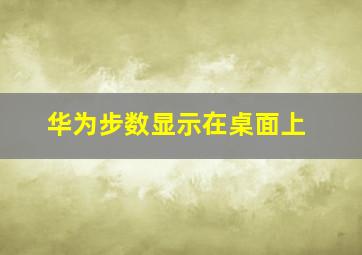 华为步数显示在桌面上